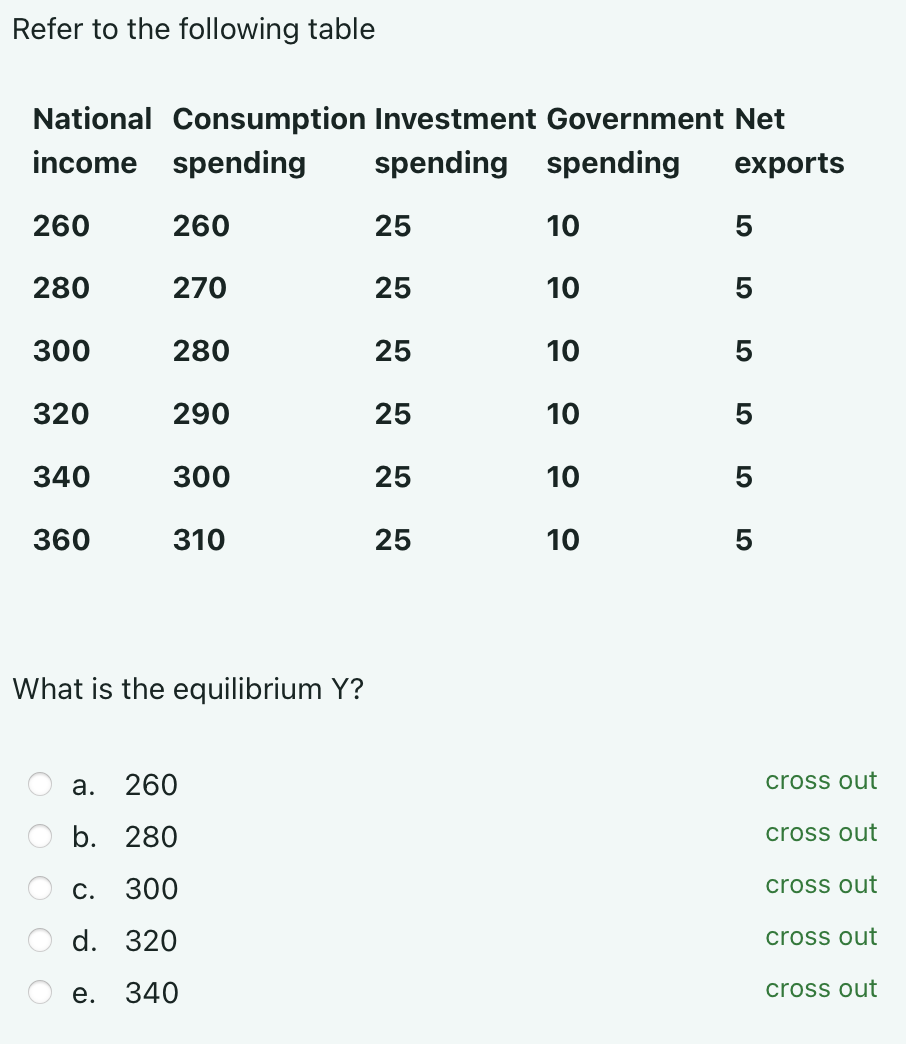 Refer to the following table

| National income | Consumption spending | Investment spending | Government spending | Net exports |
|---|---|---|---|---|
| 260 | 260 | 25 | 10 | 5 |
| 280 | 270 | 25 | 10 | 5 |
| 300 | 280 | 25 | 10 | 5 |
| 320 | 290 | 25 | 10 | 5 |
| 340 | 300 | 25 | 10 | 5 |
| 360 | 310 | 25 | 10 | 5 |

What is the equilibrium Y?

a. 260 cross out
b. 280 cross out
c. 300 cross out
d. 320 cross out
e. 340 cross out